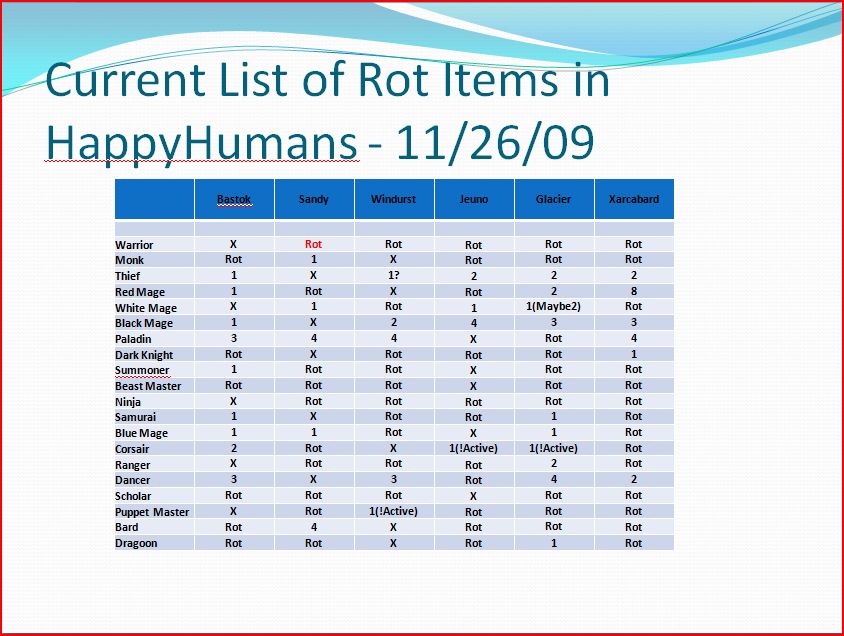 Current List of Rot Items in HappyHumans - 11/26/09

| | Bastok | Sandy | Windurst | Jeuno | Glacier | Xarcabard |
|---|---|---|---|---|---|---|
| | | | | | | |
| Warrior | X | Rot | Rot | Rot | Rot | Rot |
| Monk | Rot | 1 | X | Rot | Rot | Rot |
| Thief | 1 | X | 1? | 2 | 2 | 2 |
| Red Mage | 1 | Rot | X | Rot | 2 | 8 |
| White Mage | X | 1 | Rot | 1 | 1(Maybe2) | Rot |
| Black Mage | 1 | X | 2 | 4 | 3 | 3 |
| Paladin | 3 | 4 | 4 | X | Rot | 4 |
| Dark Knight | Rot | X | Rot | Rot | Rot | 1 |
| Summoner | 1 | Rot | Rot | X | Rot | Rot |
| Beast Master | Rot | Rot | Rot | X | Rot | Rot |
| Ninja | X | Rot | Rot | Rot | Rot | Rot |
| Samurai | 1 | X | Rot | Rot | 1 | Rot |
| Blue Mage | 1 | 1 | Rot | X | 1 | Rot |
| Corsair | 2 | Rot | X | 1(!Active) | 1(!Active) | Rot |
| Ranger | X | Rot | Rot | Rot | 2 | Rot |
| Dancer | 3 | X | 3 | Rot | 4 | 2 |
| Scholar | Rot | Rot | Rot | X | Rot | Rot |
| Puppet Master | X | Rot | 1(!Active) | Rot | Rot | Rot |
| Bard | Rot | 4 | X | Rot | Rot | Rot |
| Dragoon | Rot | Rot | X | Rot | 1 | Rot |